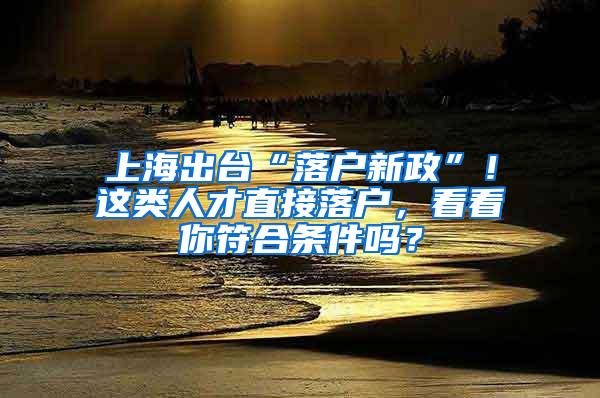 上海出台“落户新政”！这类人才直接落户，看看你符合条件吗？